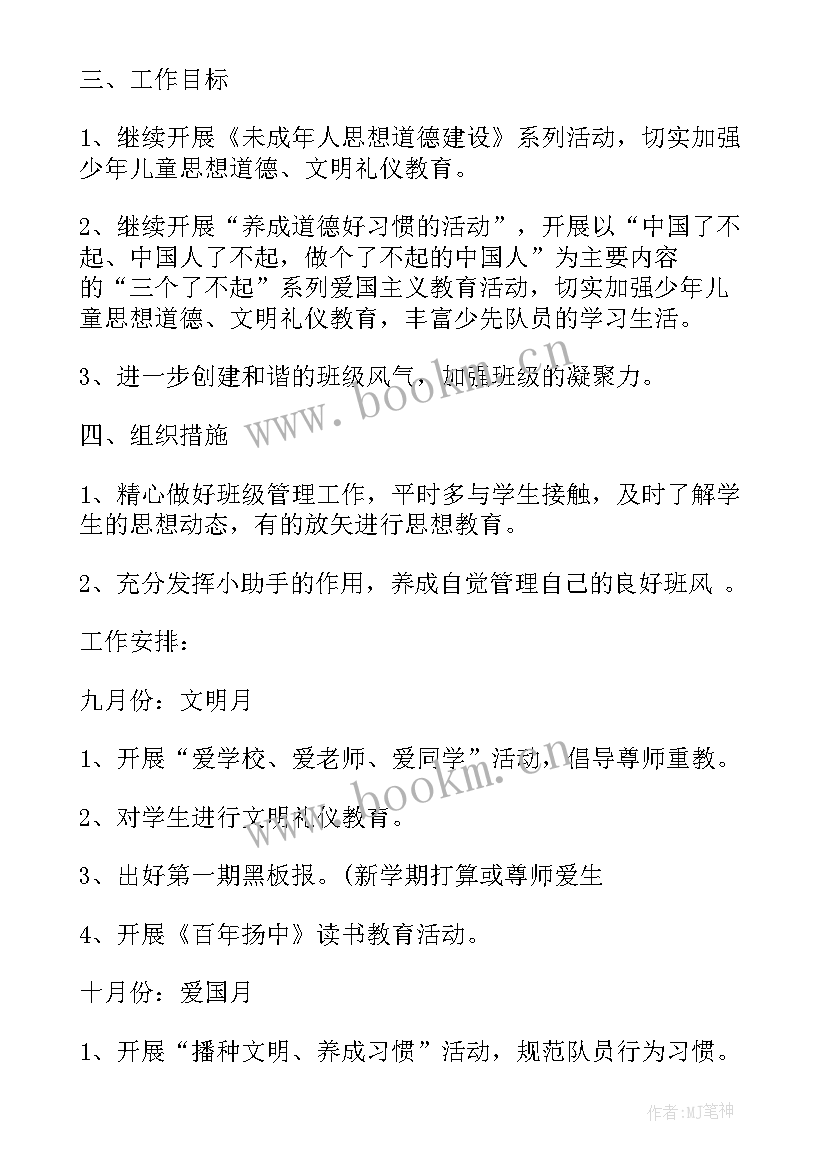 三、工作目标

1、继续开展《未成年人思想道德建设》系列活动，切实加强少年儿童思想道德、文明礼仪教育。

2、继续开展“养成道德好习惯的活动”，开展以“中国了不起、中国人了不起，做个了不起的中国人”为主要内容的“三个了不起”系列爱国主义教育活动，切实加强少年儿童思想道德、文明礼仪教育，丰富少先队员的学习生活。

3、进一步创建和谐的班级风气，加强班级的凝聚力。

四、组织措施

1、精心做好班级管理工作，平时多与学生接触，及时了解学生的思想动态，有的放矢进行思想教育。

2、充分发挥小助手的作用，养成自觉管理自己的良好班风 。

工作安排：

九月份：文明月

1、开展“爱学校、爱老师、爱同学”活动，倡导尊师重教。

2、对学生进行文明礼仪教育。

3、出好第一期黑板报。(新学期打算或尊师爱生

4、开展《百年扬中》读书教育活动。

十月份：爱国月

1、开展“播种文明、养成习惯”活动，规范队员行为习惯。

www.bookm.cn

www.bookm.cn

作者：MJ笔神